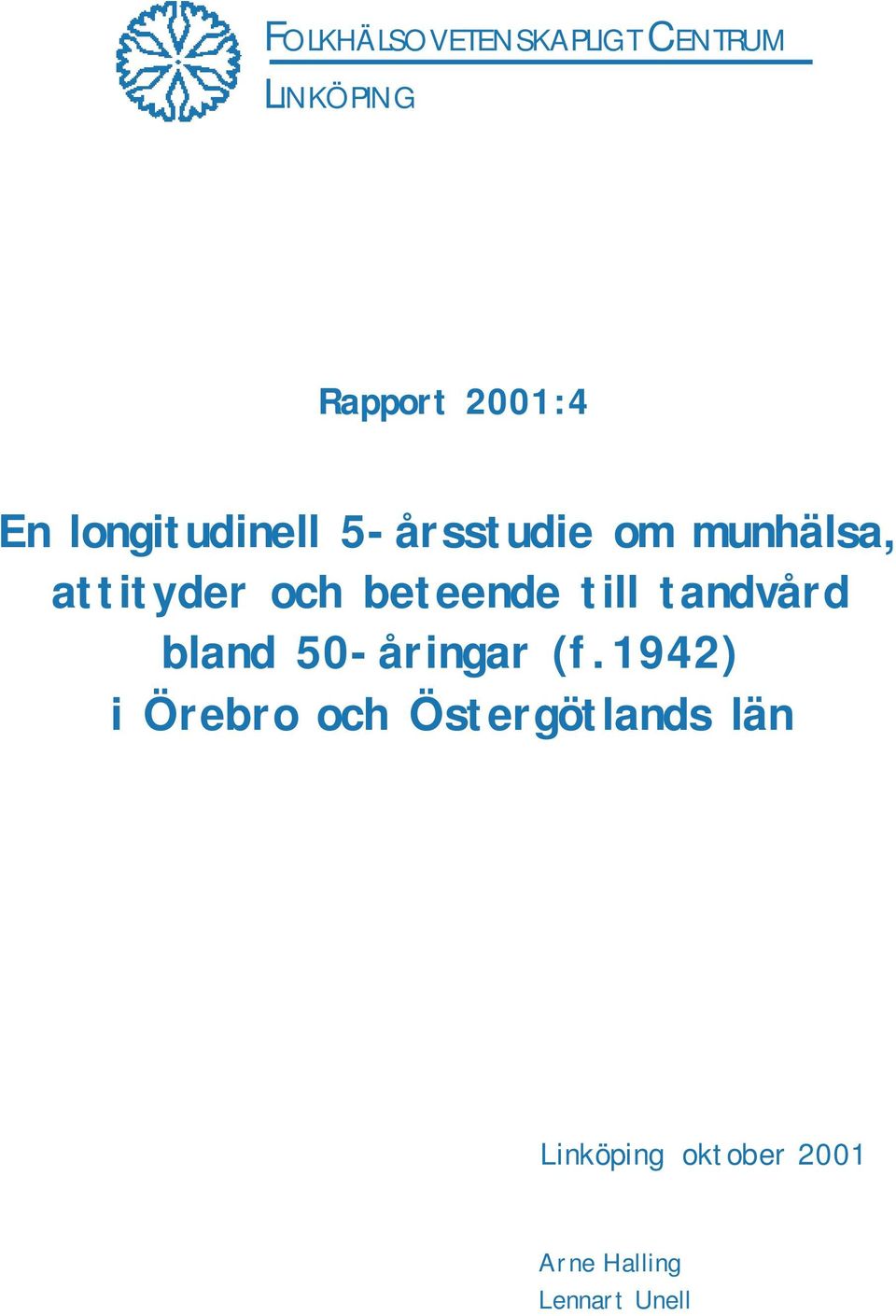 FOLKHÄLSOVETENSKAPLIGT CENTRUM

LINKÖPING

Rapport 2001:4

En longitudinell 5-årsstudie om munhälsa, attityder och beteende till tandvård bland 50-åringar (f.1942) i Örebro och Östergötlands län

Linköping oktober 2001

Arne Halling
Lennart Unell